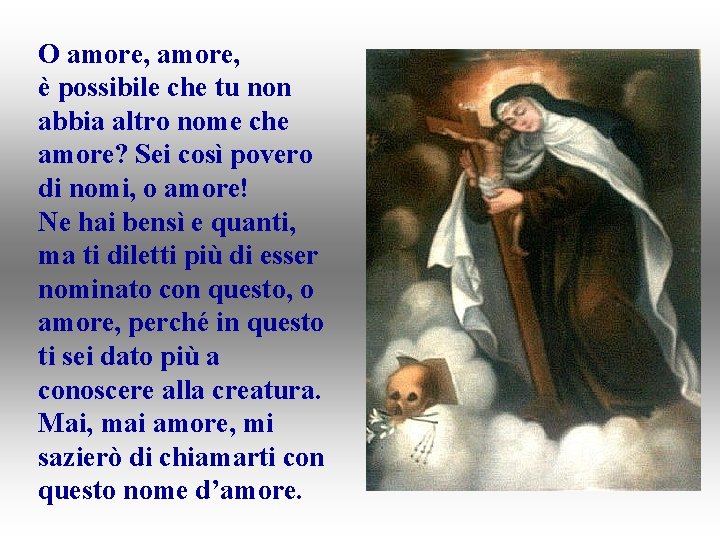 O amore, amore,
è possibile che tu non abbia altro nome che amore? Sei così povero di nomi, o amore!
Ne hai bensì e quanti, ma ti diletti più di esser nominato con questo, o amore, perché in questo ti sei dato più a conoscere alla creatura.
Mai, mai amore, mi sazierò di chiamarti con questo nome d'amore.